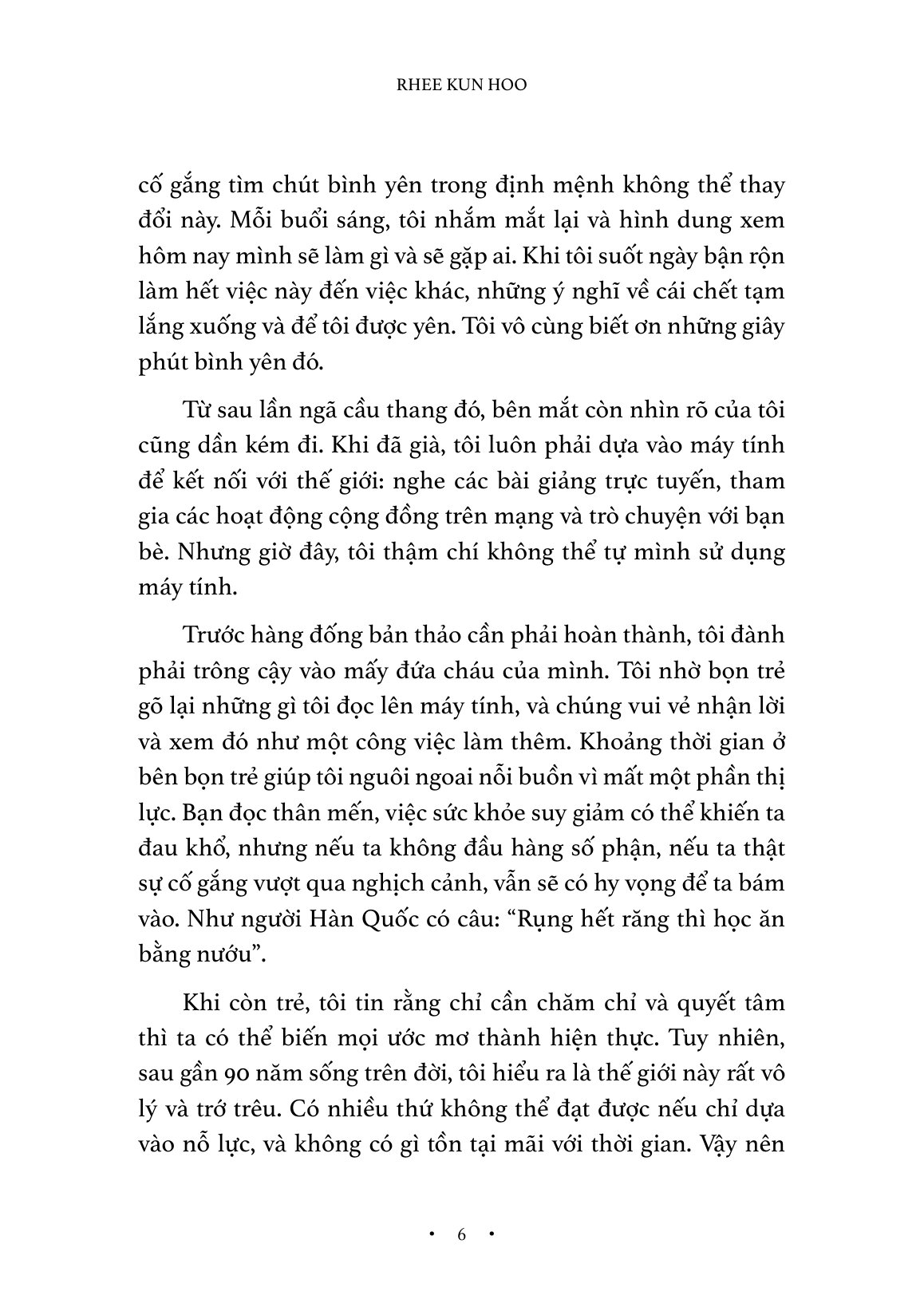 RHEE KUN HOO

cố gắng tìm chút bình yên trong định mệnh không thể thay đổi này. Mỗi buổi sáng, tôi nhắm mắt lại và hình dung xem hôm nay mình sẽ làm gì và sẽ gặp ai. Khi tôi suốt ngày bận rộn làm hết việc này đến việc khác, những ý nghĩ về cái chết tạm lắng xuống và để tôi được yên. Tôi vô cùng biết ơn những giây phút bình yên đó.

Từ sau lần ngã cầu thang đó, bên mắt còn nhìn rõ của tôi cũng dần kém đi. Khi đã già, tôi luôn phải dựa vào máy tính để kết nối với thế giới: nghe các bài giảng trực tuyến, tham gia các hoạt động cộng đồng trên mạng và trò chuyện với bạn bè. Nhưng giờ đây, tôi thậm chí không thể tự mình sử dụng máy tính.

Trước hàng đống bản thảo cần phải hoàn thành, tôi đành phải trông cậy vào mấy đứa cháu của mình. Tôi nhờ bọn trẻ gõ lại những gì tôi đọc lên máy tính, và chúng vui vẻ nhận lời và xem đó như một công việc làm thêm. Khoảng thời gian ở bên bọn trẻ giúp tôi nguôi ngoai nỗi buồn vì mất một phần thị lực. Bạn đọc thân mến, việc sức khỏe suy giảm có thể khiến ta đau khổ, nhưng nếu ta không đầu hàng số phận, nếu ta thật sự cố gắng vượt qua nghịch cảnh, vẫn sẽ có hy vọng để ta bám vào. Như người Hàn Quốc có câu: “Rụng hết răng thì học ăn bằng nướu”.

Khi còn trẻ, tôi tin rằng chỉ cần chăm chỉ và quyết tâm thì ta có thể biến mọi ước mơ thành hiện thực. Tuy nhiên, sau gần 90 năm sống trên đời, tôi hiểu ra là thế giới này rất vô lý và trớ trêu. Có nhiều thứ không thể đạt được nếu chỉ dựa vào nỗ lực, và không có gì tồn tại mãi với thời gian. Vậy nên

• 6 •